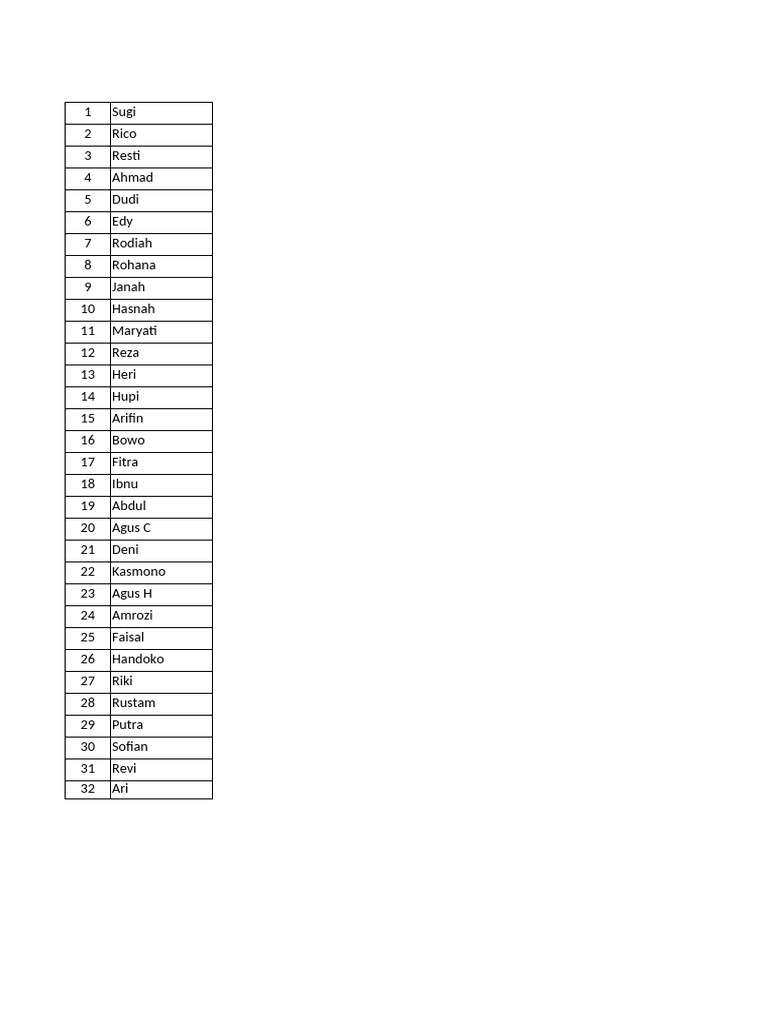 | 1 | Sugi |
|---|---|
| 2 | Rico |
| 3 | Resti |
| 4 | Ahmad |
| 5 | Dudi |
| 6 | Edy |
| 7 | Rodiah |
| 8 | Rohana |
| 9 | Janah |
| 10 | Hasnah |
| 11 | Maryati |
| 12 | Reza |
| 13 | Heri |
| 14 | Hupi |
| 15 | Arifin |
| 16 | Bowo |
| 17 | Fitra |
| 18 | Ibnu |
| 19 | Abdul |
| 20 | Agus C |
| 21 | Deni |
| 22 | Kasmono |
| 23 | Agus H |
| 24 | Amrozi |
| 25 | Faisal |
| 26 | Handoko |
| 27 | Riki |
| 28 | Rustam |
| 29 | Putra |
| 30 | Sofian |
| 31 | Revi |
| 32 | Ari |